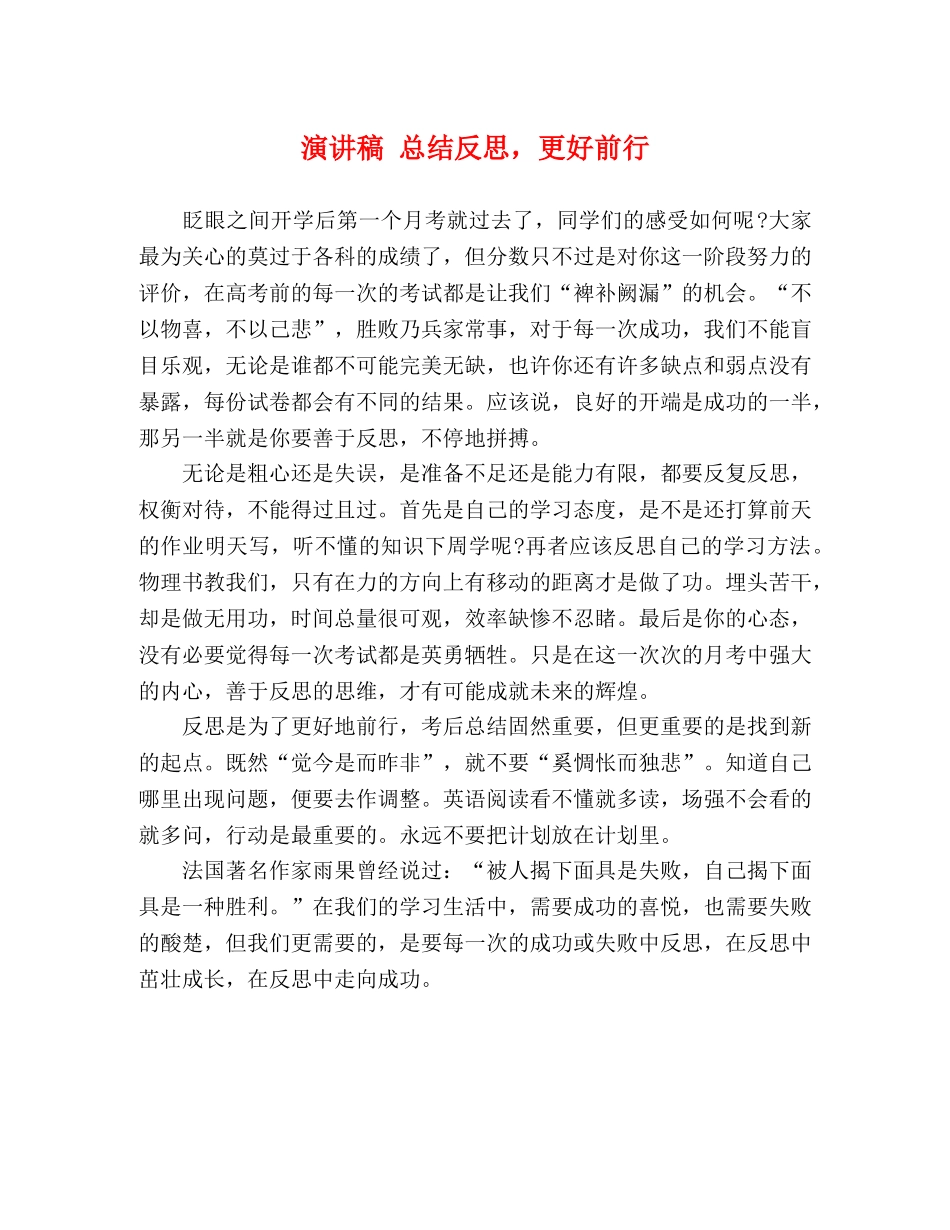 演讲稿 总结反思，更好前行

眨眼之间开学后第一个月考就过去了，同学们的感受如何呢?大家最为关心的莫过于各科的成绩了，但分数只不过是对你这一阶段努力的评价，在高考前的每一次的考试都是让我们“裨补阙漏”的机会。“不以物喜，不以己悲”，胜败乃兵家常事，对于每一次成功，我们不能盲目乐观，无论是谁都不可能完美无缺，也许你还有许多缺点和弱点没有暴露，每份试卷都会有不同的结果。应该说，良好的开端是成功的一半，那另一半就是你要善于反思，不停地拼搏。

无论是粗心还是失误，是准备不足还是能力有限，都要反复反思，权衡对待，不能得过且过。首先是自己的学习态度，是不是还打算前天的作业明天写，听不懂的知识下周学呢?再者应该反思自己的学习方法。物理书教我们，只有在力的方向上有移动的距离才是做了功。埋头苦干，却是做无用功，时间总量很可观，效率缺惨不忍睹。最后是你的心态，没有必要觉得每一次考试都是英勇牺牲。只是在这一次次的月考中强大的内心，善于反思的思维，才有可能成就未来的辉煌。

反思是为了更好地前行，考后总结固然重要，但更重要的是找到新的起点。既然“觉今是而昨非”，就不要“奚惆怅而独悲”。知道自己哪里出现问题，便要去作调整。英语阅读看不懂就多读，场强不会看的就多问，行动是最重要的。永远不要把计划放在计划里。

法国著名作家雨果曾经说过：“被人揭下面具是失败，自己揭下面具是一种胜利。”在我们的学习生活中，需要成功的喜悦，也需要失败的酸楚，但我们更需要的，是要每一次的成功或失败中反思，在反思中茁壮成长，在反思中走向成功。